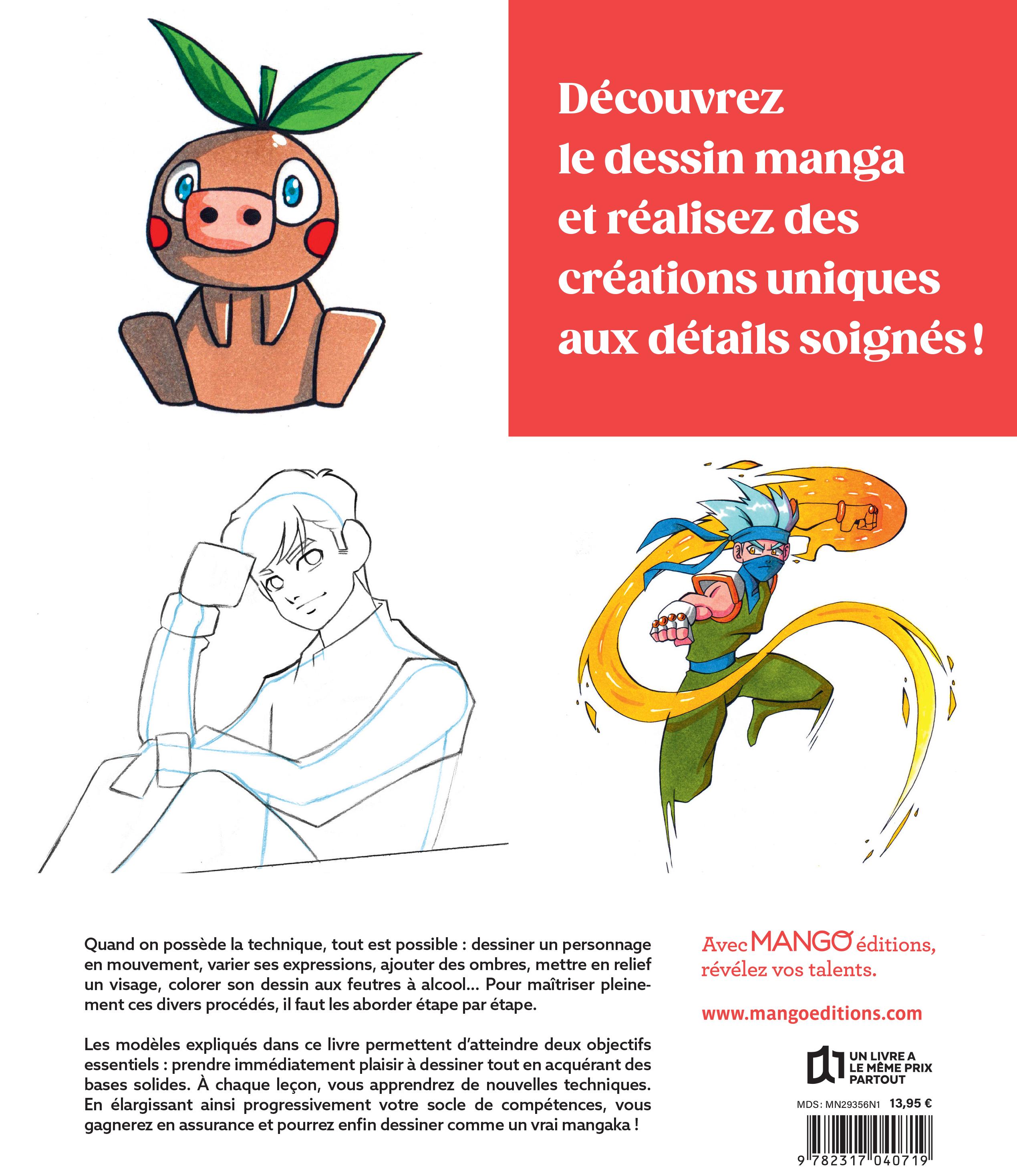 Découvrez le dessin manga et réalisez des créations uniques aux détails soignés !

Quand on possède la technique, tout est possible : dessiner un personnage en mouvement, varier ses expressions, ajouter des ombres, mettre en relief un visage, colorer son dessin aux feutres à alcool... Pour maîtriser pleinement ces divers procédés, il faut les aborder étape par étape.

Les modèles expliqués dans ce livre permettent d'atteindre deux objectifs essentiels : prendre immédiatement plaisir à dessiner tout en acquérant des bases solides. À chaque leçon, vous apprendrez de nouvelles techniques. En élargissant ainsi progressivement votre socle de compétences, vous gagnerez en assurance et pourrez enfin dessiner comme un vrai mangaka !

Avec MANGO éditions, révélez vos talents.

www.mangoeditions.com

UN LIVRE A LE MÊME PRIX PARTOUT

MDS : MN29356N1 13,95 €

9 782317 040719